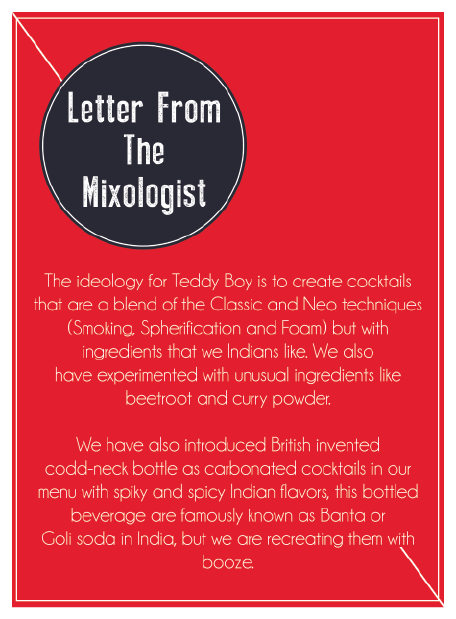 Letter From
The
Mixologist

The ideology for Teddy Boy is to create cocktails that are a blend of the Classic and Neo techniques (Smoking, Spherification and Foam) but with ingredients that we Indians like. We also have experimented with unusual ingredients like beetroot and curry powder.

We have also introduced British invented codd-neck bottle as carbonated cocktails in our menu with spiky and spicy Indian flavors, this bottled beverage are famously known as Banta or Goli soda in India, but we are recreating them with booze.